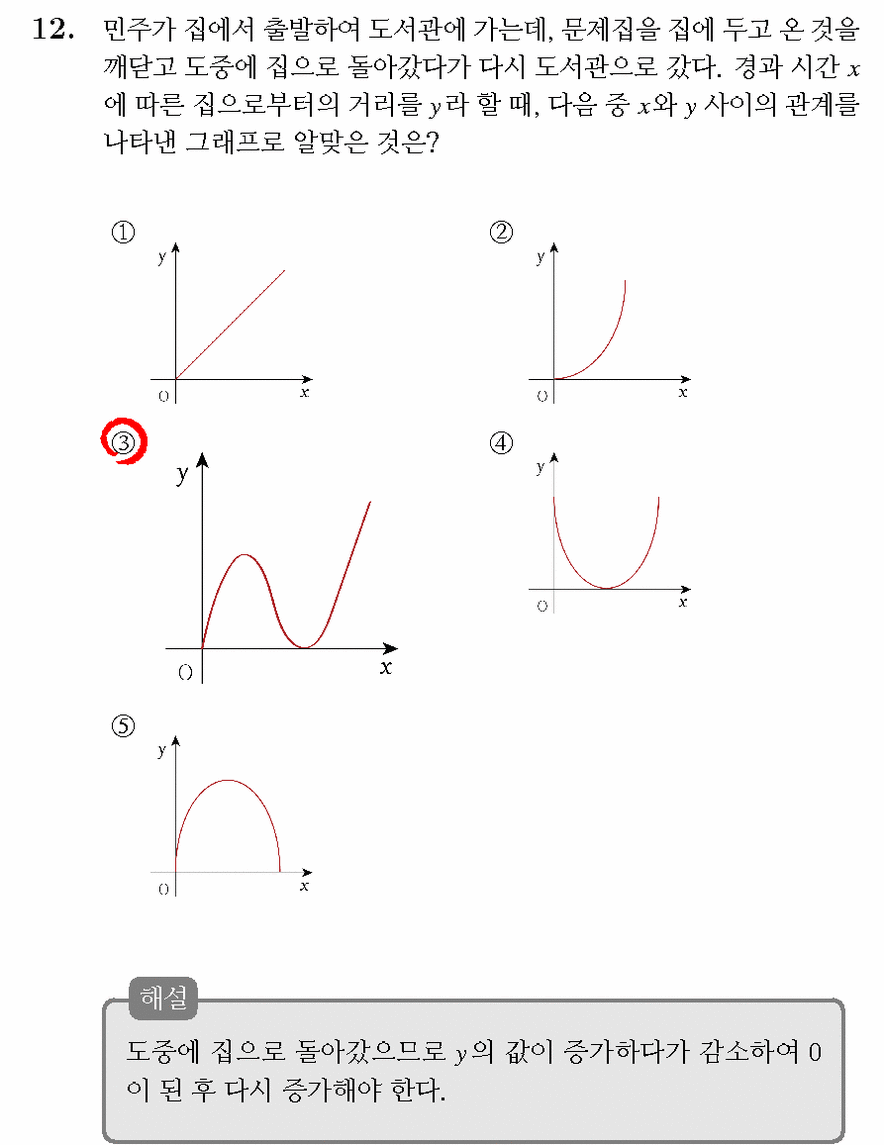 12. 민주가 집에서 출발하여 도서관에 가는데, 문제집을 집에 두고 온 것을 깨닫고 도중에 집으로 돌아갔다가 다시 도서관으로 갔다. 경과 시간 $x$에 따른 집으로부터의 거리를 $y$라 할 때, 다음 중 $x$와 $y$ 사이의 관계를 나타낸 그래프로 알맞은 것은?

①
y
O
x

②
y
O
x

③
y
O
x

④
y
O
x

⑤
y
O
x

해설

도중에 집으로 돌아갔으므로 $y$의 값이 증가하다가 감소하여 0이 된 후 다시 증가해야 한다.